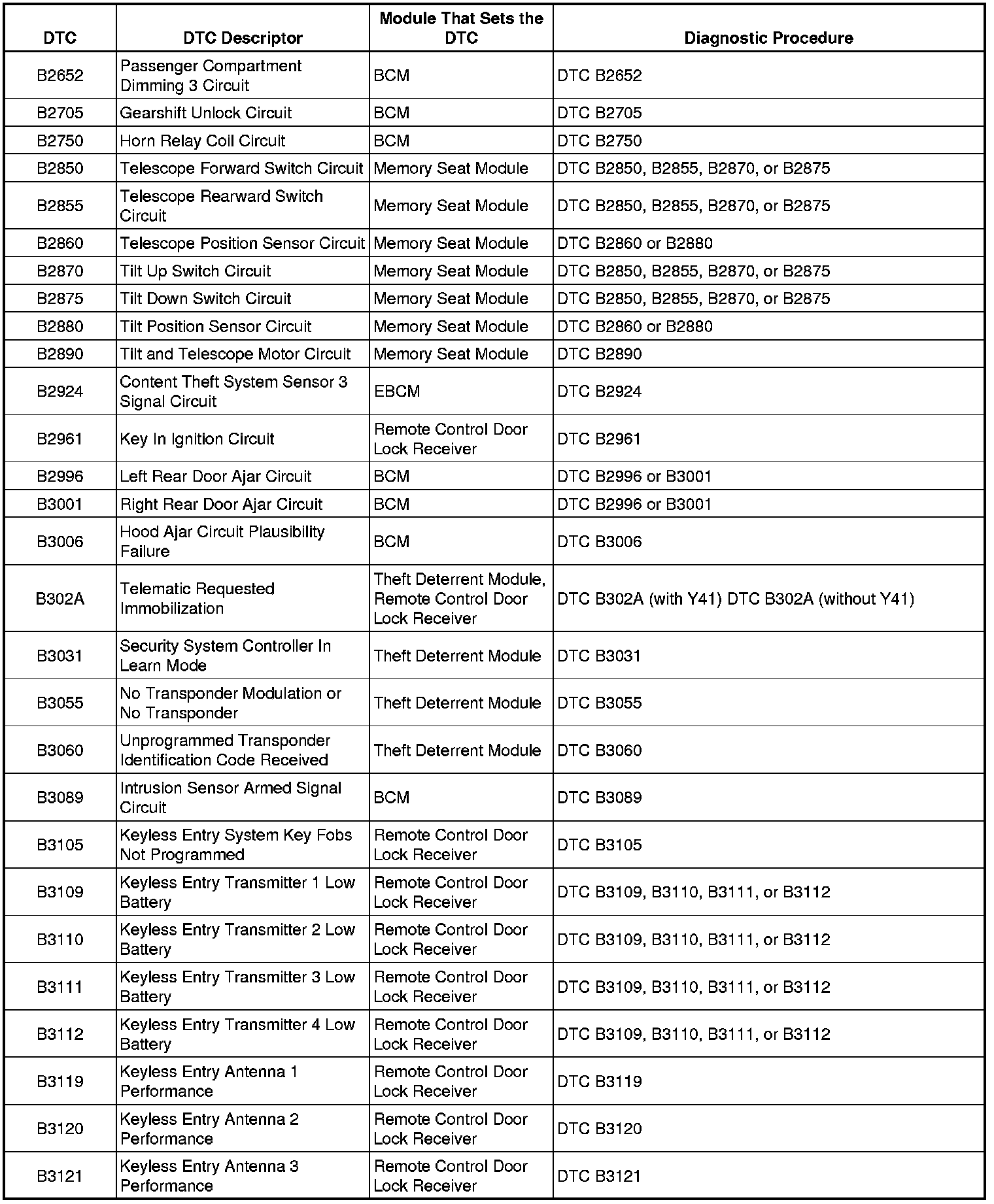 | DTC | DTC Descriptor | Module That Sets the DTC | Diagnostic Procedure |
|---|---|---|---|
| B2652 | Passenger Compartment Dimming 3 Circuit | BCM | DTC B2652 |
| B2705 | Gearshift Unlock Circuit | BCM | DTC B2705 |
| B2750 | Horn Relay Coil Circuit | BCM | DTC B2750 |
| B2850 | Telescope Forward Switch Circuit | Memory Seat Module | DTC B2850, B2855, B2870, or B2875 |
| B2855 | Telescope Rearward Switch Circuit | Memory Seat Module | DTC B2850, B2855, B2870, or B2875 |
| B2860 | Telescope Position Sensor Circuit | Memory Seat Module | DTC B2860 or B2880 |
| B2870 | Tilt Up Switch Circuit | Memory Seat Module | DTC B2850, B2855, B2870, or B2875 |
| B2875 | Tilt Down Switch Circuit | Memory Seat Module | DTC B2850, B2855, B2870, or B2875 |
| B2880 | Tilt Position Sensor Circuit | Memory Seat Module | DTC B2860 or B2880 |
| B2890 | Tilt and Telescope Motor Circuit | Memory Seat Module | DTC B2890 |
| B2924 | Content Theft System Sensor 3 Signal Circuit | EBCM | DTC B2924 |
| B2961 | Key In Ignition Circuit | Remote Control Door Lock Receiver | DTC B2961 |
| B2996 | Left Rear Door Ajar Circuit | BCM | DTC B2996 or B3001 |
| B3001 | Right Rear Door Ajar Circuit | BCM | DTC B2996 or B3001 |
| B3006 | Hood Ajar Circuit Plausibility Failure | BCM | DTC B3006 |
| B302A | Telematic Requested Immobilization | Theft Deterrent Module, Remote Control Door Lock Receiver | DTC B302A (with Y41) DTC B302A (without Y41) |
| B3031 | Security System Controller In Learn Mode | Theft Deterrent Module | DTC B3031 |
| B3055 | No Transponder Modulation or No Transponder | Theft Deterrent Module | DTC B3055 |
| B3060 | Unprogrammed Transponder Identification Code Received | Theft Deterrent Module | DTC B3060 |
| B3089 | Intrusion Sensor Armed Signal Circuit | BCM | DTC B3089 |
| B3105 | Keyless Entry System Key Fobs Not Programmed | Remote Control Door Lock Receiver | DTC B3105 |
| B3109 | Keyless Entry Transmitter 1 Low Battery | Remote Control Door Lock Receiver | DTC B3109, B3110, B3111, or B3112 |
| B3110 | Keyless Entry Transmitter 2 Low Battery | Remote Control Door Lock Receiver | DTC B3109, B3110, B3111, or B3112 |
| B3111 | Keyless Entry Transmitter 3 Low Battery | Remote Control Door Lock Receiver | DTC B3109, B3110, B3111, or B3112 |
| B3112 | Keyless Entry Transmitter 4 Low Battery | Remote Control Door Lock Receiver | DTC B3109, B3110, B3111, or B3112 |
| B3119 | Keyless Entry Antenna 1 Performance | Remote Control Door Lock Receiver | DTC B3119 |
| B3120 | Keyless Entry Antenna 2 Performance | Remote Control Door Lock Receiver | DTC B3120 |
| B3121 | Keyless Entry Antenna 3 Performance | Remote Control Door Lock Receiver | DTC B3121 |